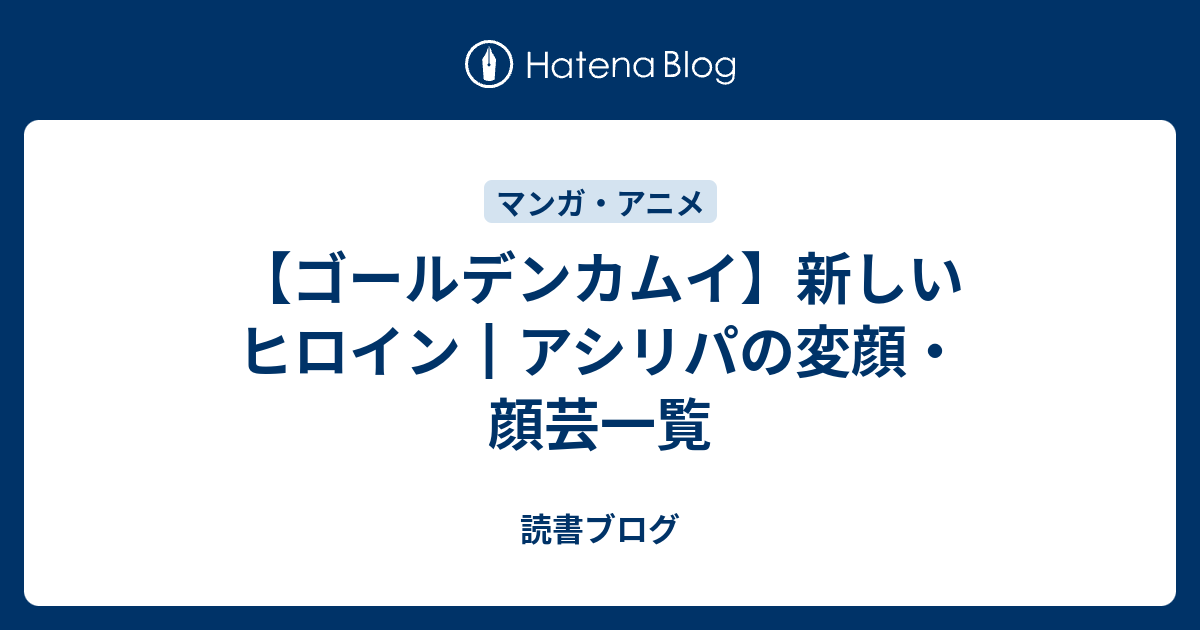 Hatena Blog

マンガ・アニメ

【ゴールデンカムイ】新しいヒロイン｜アシリパの変顔・顔芸一覧

読書ブログ